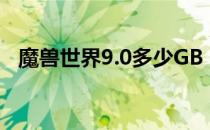 魔兽世界9.0多少GB